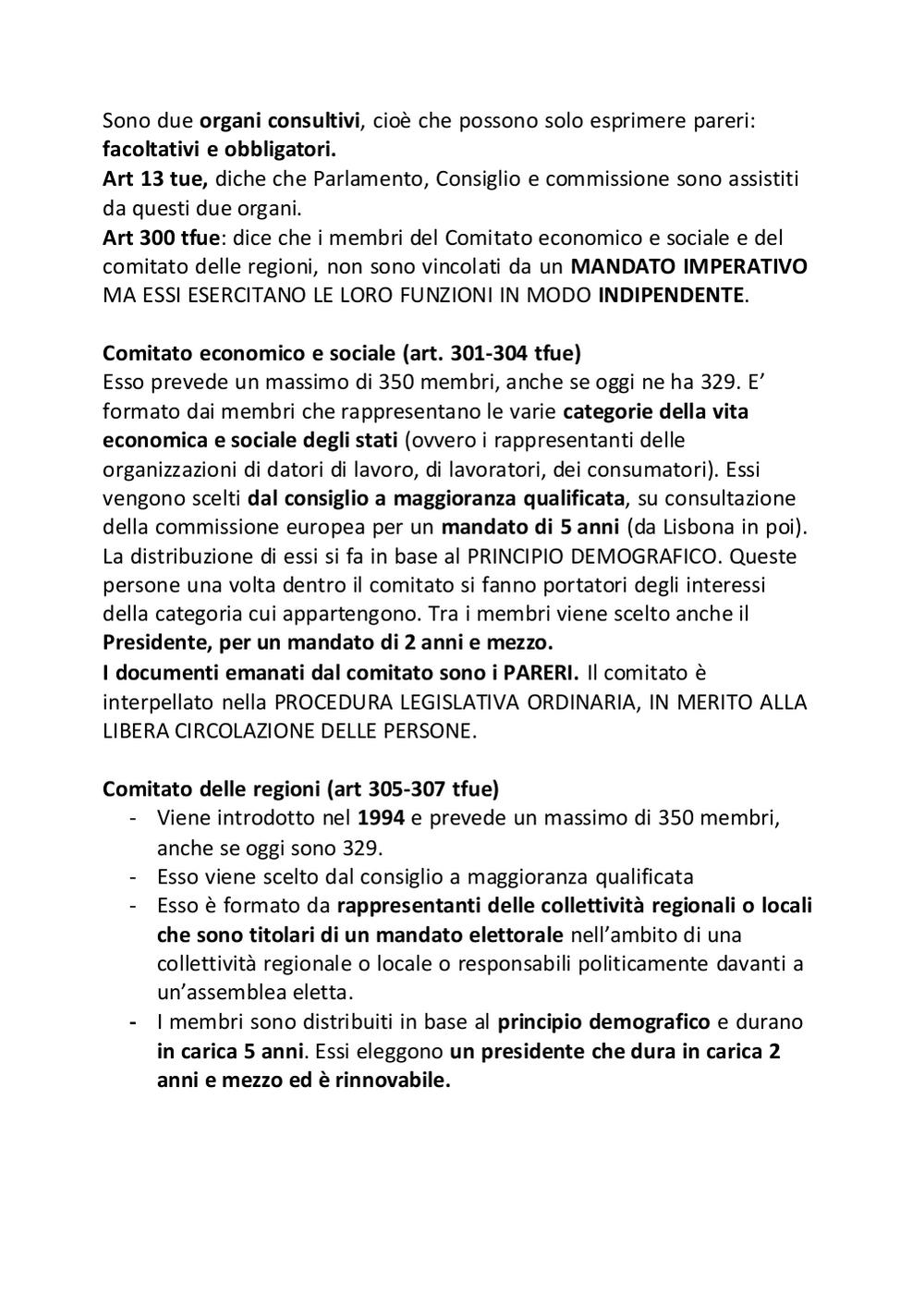 Sono due organi consultivi, cioè che possono solo esprimere pareri: facoltativi e obbligatori.
Art 13 tue, diche che Parlamento, Consiglio e commissione sono assistiti da questi due organi.
Art 300 tfue: dice che i membri del Comitato economico e sociale e del comitato delle regioni, non sono vincolati da un MANDATO IMPERATIVO MA ESSI ESERCITANO LE LORO FUNZIONI IN MODO INDIPENDENTE.

Comitato economico e sociale (art. 301-304 tfue)
Esso prevede un massimo di 350 membri, anche se oggi ne ha 329. E' formato dai membri che rappresentano le varie categorie della vita economica e sociale degli stati (ovvero i rappresentanti delle organizzazioni di datori di lavoro, di lavoratori, dei consumatori). Essi vengono scelti dal consiglio a maggioranza qualificata, su consultazione della commissione europea per un mandato di 5 anni (da Lisbona in poi). La distribuzione di essi si fa in base al PRINCIPIO DEMOGRAFICO. Queste persone una volta dentro il comitato si fanno portatori degli interessi della categoria cui appartengono. Tra i membri viene scelto anche il Presidente, per un mandato di 2 anni e mezzo.
I documenti emanati dal comitato sono i PARERI. Il comitato è interpellato nella PROCEDURA LEGISLATIVA ORDINARIA, IN MERITO ALLA LIBERA CIRCOLAZIONE DELLE PERSONE.

Comitato delle regioni (art 305-307 tfue)
- Viene introdotto nel 1994 e prevede un massimo di 350 membri, anche se oggi sono 329.
- Esso viene scelto dal consiglio a maggioranza qualificata
- Esso è formato da rappresentanti delle collettività regionali o locali che sono titolari di un mandato elettorale nell'ambito di una collettività regionale o locale o responsabili politicamente davanti a un'assemblea eletta.
- I membri sono distribuiti in base al principio demografico e durano in carica 5 anni. Essi eleggono un presidente che dura in carica 2 anni e mezzo ed è rinnovabile.